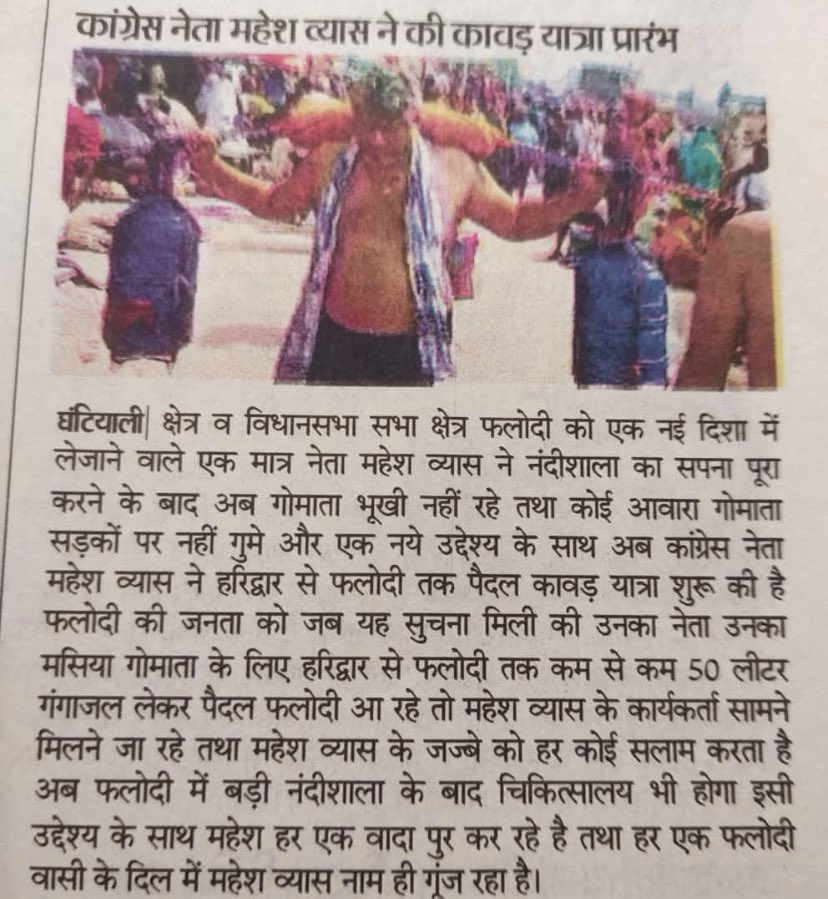 कांग्रेस नेता महेश व्यास ने की कावड़ यात्रा प्रारंभ

घंटियाली| क्षेत्र व विधानसभा सभा क्षेत्र फलोदी को एक नई दिशा में लेजाने वाले एक मात्र नेता महेश व्यास ने नंदीशाला का सपना पूरा करने के बाद अब गोमाता भूखी नहीं रहे तथा कोई आवारा गोमाता सड़कों पर नहीं गुमे और एक नये उद्देश्य के साथ अब कांग्रेस नेता महेश व्यास ने हरिद्वार से फलोदी तक पैदल कावड़ यात्रा शुरू की है फलोदी की जनता को जब यह सुचना मिली की उनका नेता उनका मसिया गोमाता के लिए हरिद्वार से फलोदी तक कम से कम 50 लीटर गंगाजल लेकर पैदल फलोदी आ रहे तो महेश व्यास के कार्यकर्ता सामने मिलने जा रहे तथा महेश व्यास के जज्बे को हर कोई सलाम करता है अब फलोदी में बड़ी नंदीशाला के बाद चिकित्सालय भी होगा इसी उद्देश्य के साथ महेश हर एक वादा पुर कर रहे है तथा हर एक फलोदी वासी के दिल में महेश व्यास नाम ही गूंज रहा है।